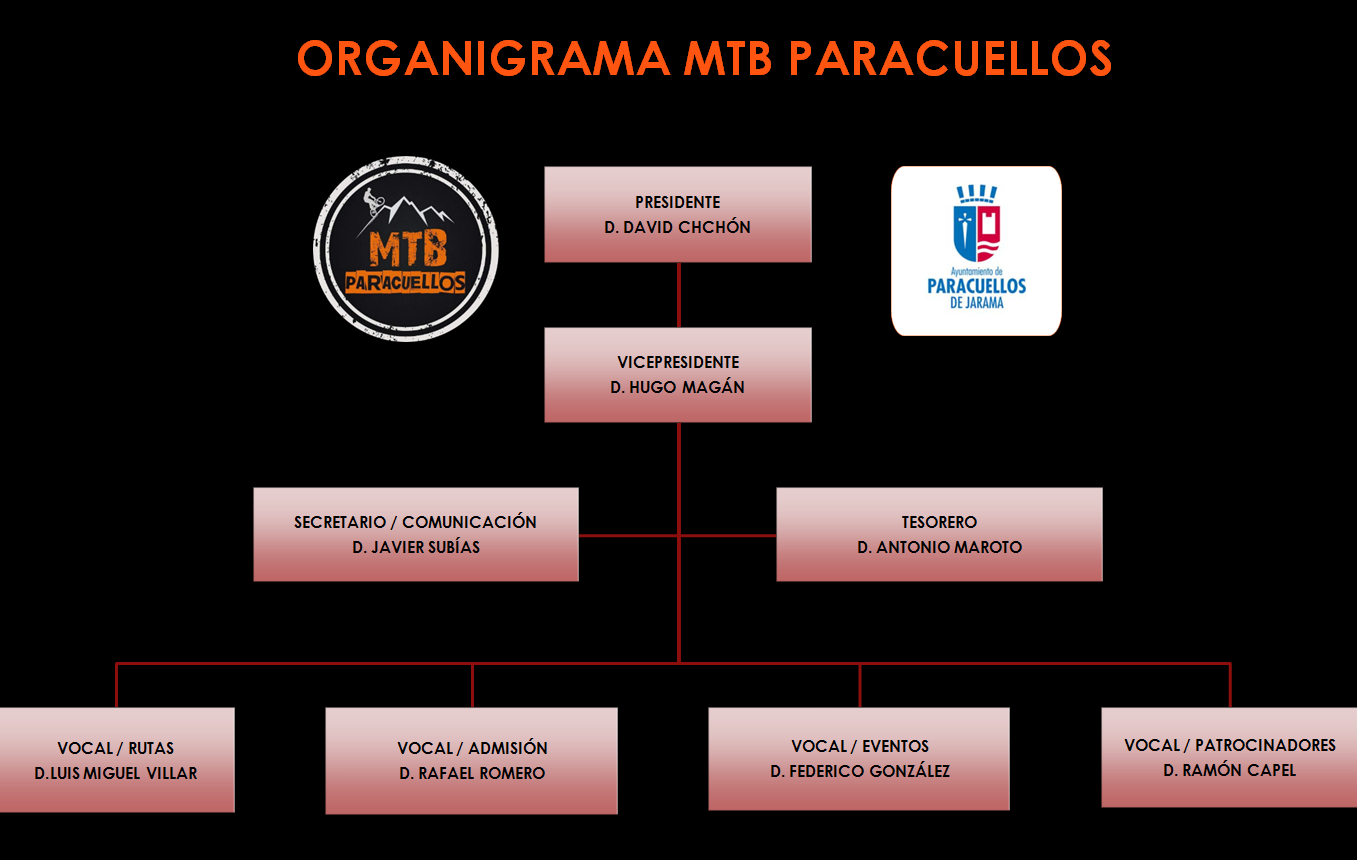 ORGANIGRAMA MTB PARACUELLOS

MTB PARACUELLOS

PRESIDENTE
D. DAVID CHCHÓN

Ayuntamiento de PARACUELLOS DE JARAMA

VICEPRESIDENTE
D. HUGO MAGÁN

SECRETARIO / COMUNICACIÓN
D. JAVIER SUBÍAS

TESORERO
D. ANTONIO MAROTO

VOCAL / RUTAS
D.LUIS MIGUEL VILLAR

VOCAL / ADMISIÓN
D. RAFAEL ROMERO

VOCAL / EVENTOS
D. FEDERICO GONZÁLEZ

VOCAL / PATROCINADORES
D. RAMÓN CAPEL